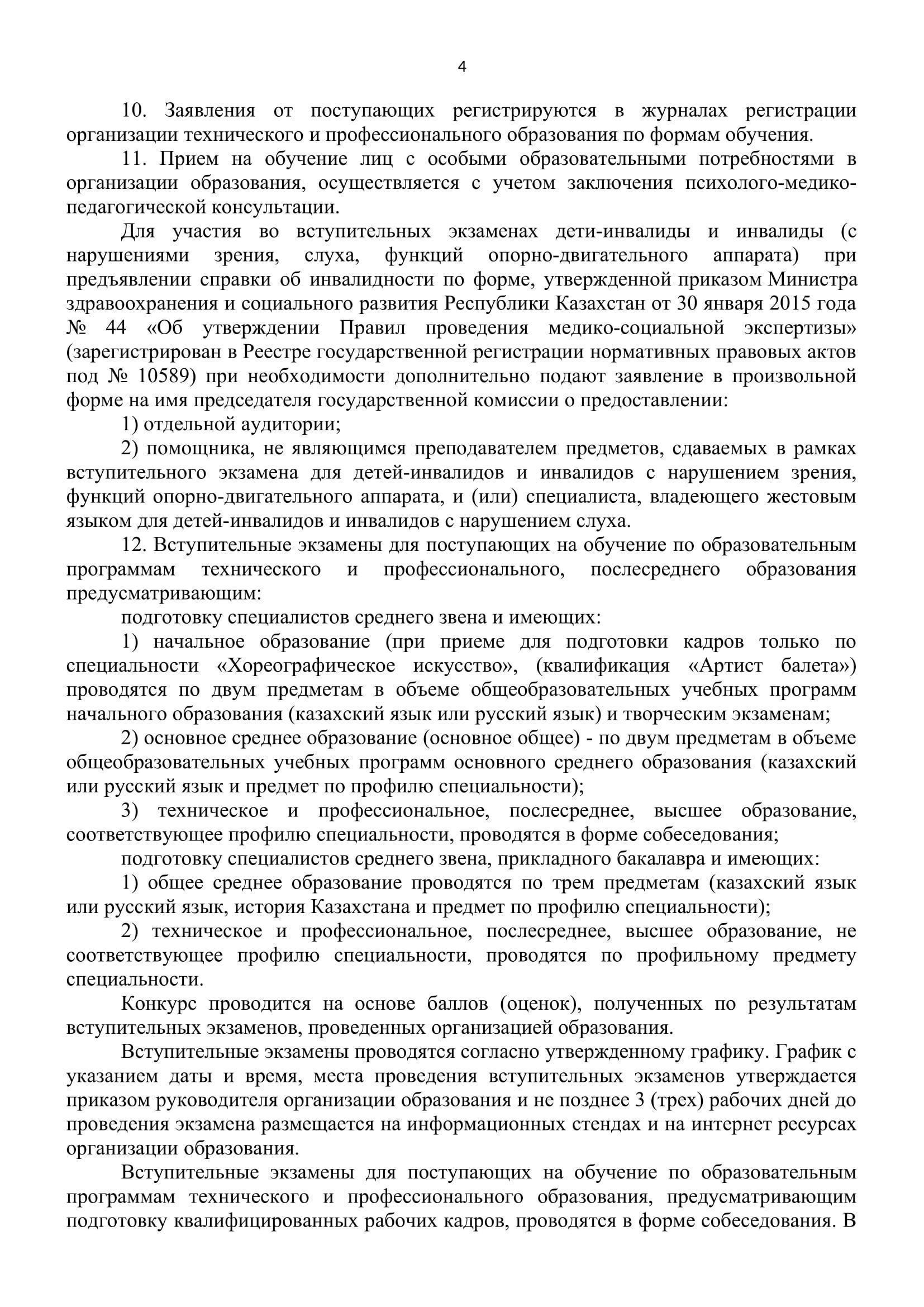 4

10. Заявления от поступающих регистрируются в журналах регистрации организации технического и профессионального образования по формам обучения.

11. Прием на обучение лиц с особыми образовательными потребностями в организации образования, осуществляется с учетом заключения психолого-медико-педагогической консультации.

Для участия во вступительных экзаменах дети-инвалиды и инвалиды (с нарушениями зрения, слуха, функций опорно-двигательного аппарата) при предъявлении справки об инвалидности по форме, утвержденной приказом Министра здравоохранения и социального развития Республики Казахстан от 30 января 2015 года № 44 «Об утверждении Правил проведения медико-социальной экспертизы» (зарегистрирован в Реестре государственной регистрации нормативных правовых актов под № 10589) при необходимости дополнительно подают заявление в произвольной форме на имя председателя государственной комиссии о предоставлении:

1) отдельной аудитории;

2) помощника, не являющимся преподавателем предметов, сдаваемых в рамках вступительного экзамена для детей-инвалидов и инвалидов с нарушением зрения, функций опорно-двигательного аппарата, и (или) специалиста, владеющего жестовым языком для детей-инвалидов и инвалидов с нарушением слуха.

12. Вступительные экзамены для поступающих на обучение по образовательным программам технического и профессионального, послесреднего образования предусматривающим:

подготовку специалистов среднего звена и имеющих:

1) начальное образование (при приеме для подготовки кадров только по специальности «Хореографическое искусство», (квалификация «Артист балета») проводятся по двум предметам в объеме общеобразовательных учебных программ начального образования (казахский язык или русский язык) и творческим экзаменам;

2) основное среднее образование (основное общее) - по двум предметам в объеме общеобразовательных учебных программ основного среднего образования (казахский или русский язык и предмет по профилю специальности);

3) техническое и профессиональное, послесреднее, высшее образование, соответствующее профилю специальности, проводятся в форме собеседования;

подготовку специалистов среднего звена, прикладного бакалавра и имеющих:

1) общее среднее образование проводятся по трем предметам (казахский язык или русский язык, история Казахстана и предмет по профилю специальности);

2) техническое и профессиональное, послесреднее, высшее образование, не соответствующее профилю специальности, проводятся по профильному предмету специальности.

Конкурс проводится на основе баллов (оценок), полученных по результатам вступительных экзаменов, проведенных организацией образования.

Вступительные экзамены проводятся согласно утвержденному графику. График с указанием даты и время, места проведения вступительных экзаменов утверждается приказом руководителя организации образования и не позднее 3 (трех) рабочих дней до проведения экзамена размещается на информационных стендах и на интернет ресурсах организации образования.

Вступительные экзамены для поступающих на обучение по образовательным программам технического и профессионального образования, предусматривающим подготовку квалифицированных рабочих кадров, проводятся в форме собеседования. В